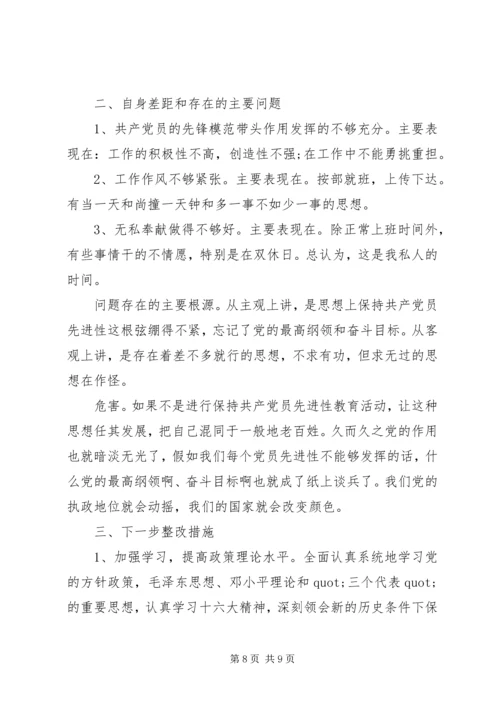 二、自身差距和存在的主要问题

1、共产党员的先锋模范带头作用发挥的不够充分。主要表现在：工作的积极性不高，创造性不强；在工作中不能勇挑重担。

2、工作作风不够紧张。主要表现在。按部就班，上传下达。有当一天和尚撞一天钟和多一事不如少一事的思想。

3、无私奉献做得不够好。主要表现在。除正常上班时间外，有些事情干的不情愿，特别是在双休日。总认为，这是我私人的时间。

问题存在的主要根源。从主观上讲，是思想上保持共产党员先进性这根弦绷得不紧，忘记了党的最高纲领和奋斗目标。从客观上讲，是存在着差不多就行的思想，不求有功，但求无过的思想在作怪。

危害。如果不是进行保持共产党员先进性教育活动，让这种思想任其发展，把自己混同于一般地老百姓。久而久之党的作用也就暗淡无光了，假如我们每个党员先进性不能够发挥的话，什么党的最高纲领啊、奋斗目标啊也就成了纸上谈兵了。我们党的执政地位就会动摇，我们的国家就会改变颜色。

三、下一步整改措施

1、加强学习，提高政策理论水平。全面认真系统地学习党的方针政策，毛泽东思想、邓小平理论和 quot;三个代表 quot;的重要思想，认真学习十六大精神，深刻领会新的历史条件下保

第 8 页 共 9 页